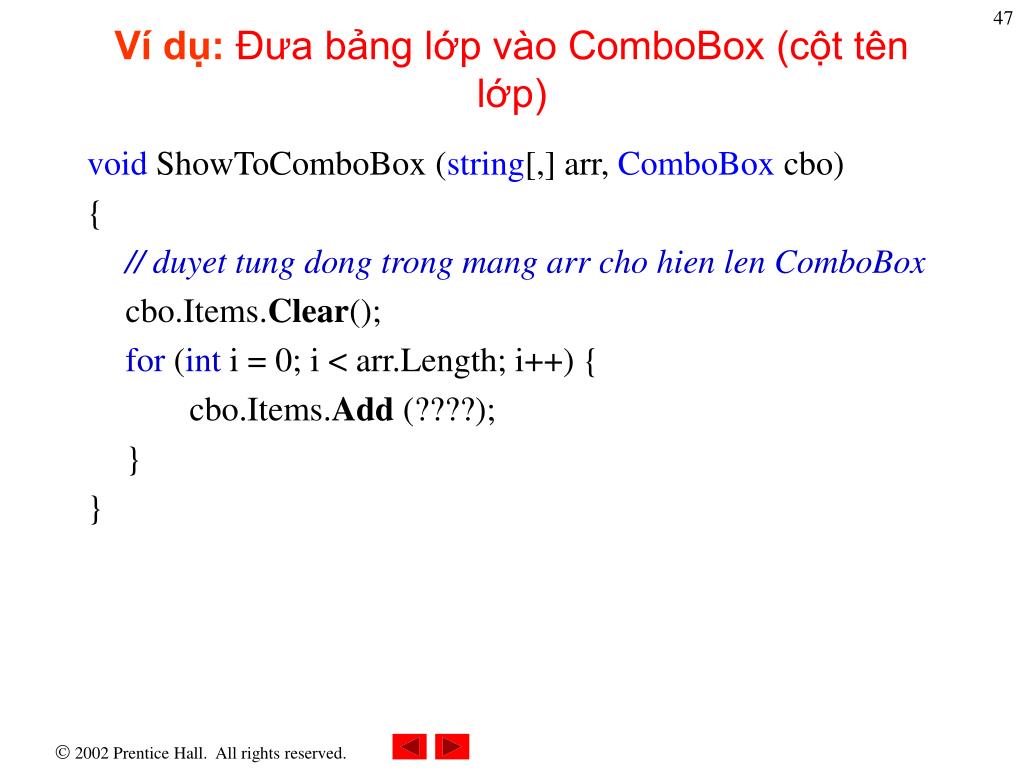 47

Ví dụ: Đưa bảng lớp vào ComboBox (cột tên lớp)

void ShowToComboBox (string[,] arr, ComboBox cbo)
{
// duyet tung dong trong mang arr cho hien len ComboBox
cbo.Items.Clear();
for (int i = 0; i < arr.Length; i++) {
cbo.Items.Add (????);
}
}

© 2002 Prentice Hall. All rights reserved.